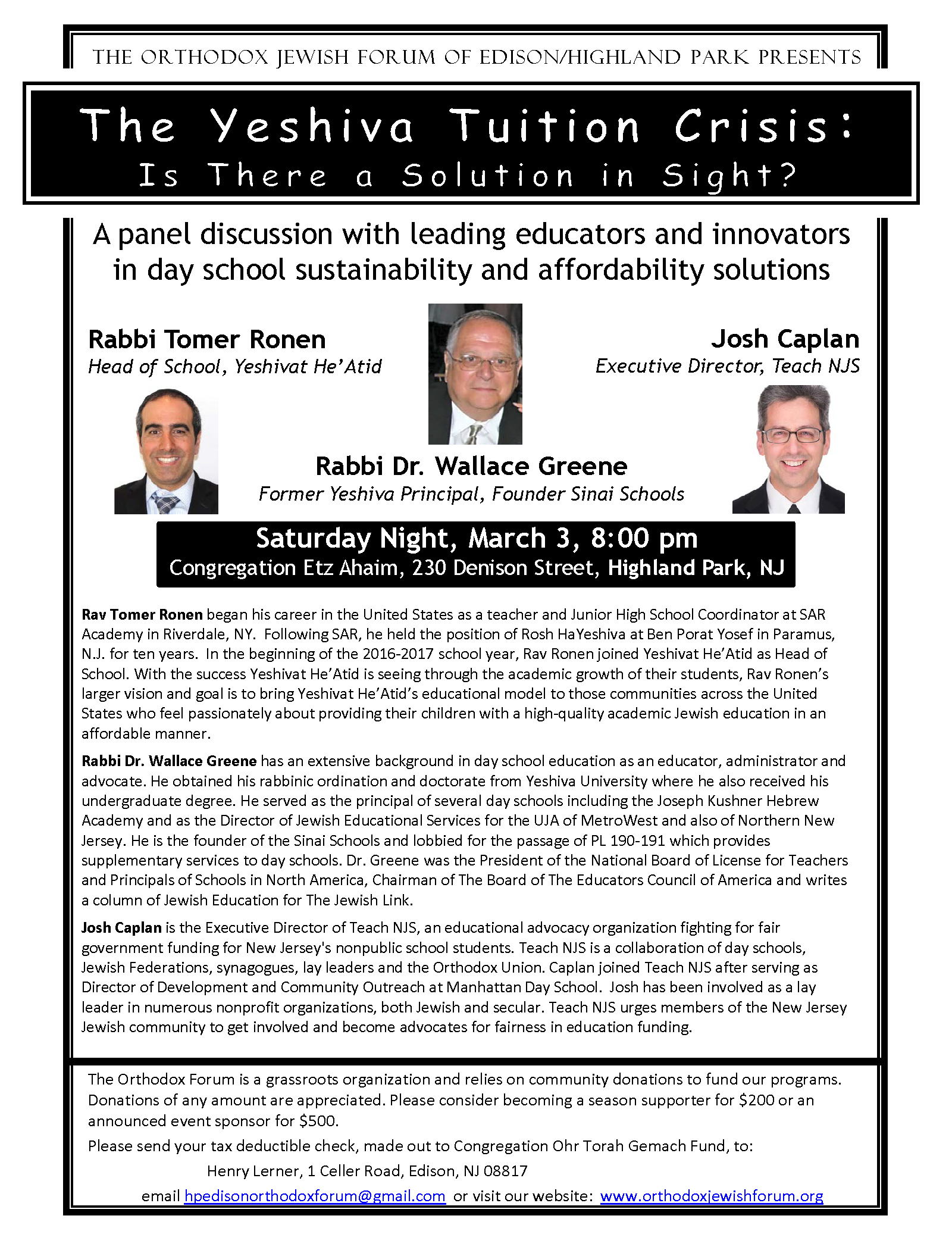 THE ORTHODOX JEWISH FORUM OF EDISON/HIGHLAND PARK PRESENTS

The Yeshiva Tuition Crisis: Is There a Solution in Sight?

A panel discussion with leading educators and innovators in day school sustainability and affordability solutions

Rabbi Tomer Ronen
Head of School, Yeshivat He'Atid

Josh Caplan
Executive Director, Teach NJS

Rabbi Dr. Wallace Greene
Former Yeshiva Principal, Founder Sinai Schools

Saturday Night, March 3, 8:00 pm
Congregation Etz Ahaim, 230 Denison Street, Highland Park, NJ

Rav Tomer Ronen began his career in the United States as a teacher and Junior High School Coordinator at SAR Academy in Riverdale, NY. Following SAR, he held the position of Rosh HaYeshiva at Ben Porat Yosef in Paramus, N.J. for ten years. In the beginning of the 2016-2017 school year, Rav Ronen joined Yeshivat He'Atid as Head of School. With the success Yeshivat He'Atid is seeing through the academic growth of their students, Rav Ronen's larger vision and goal is to bring Yeshivat He'Atid's educational model to those communities across the United States who feel passionately about providing their children with a high-quality academic Jewish education in an affordable manner.

Rabbi Dr. Wallace Greene has an extensive background in day school education as an educator, administrator and advocate. He obtained his rabbinic ordination and doctorate from Yeshiva University where he also received his undergraduate degree. He served as the principal of several day schools including the Joseph Kushner Hebrew Academy and as the Director of Jewish Educational Services for the UJA of MetroWest and also of Northern New Jersey. He is the founder of the Sinai Schools and lobbied for the passage of PL 190-191 which provides supplementary services to day schools. Dr. Greene was the President of the National Board of License for Teachers and Principals of Schools in North America, Chairman of The Board of The Educators Council of America and writes a column of Jewish Education for The Jewish Link.

Josh Caplan is the Executive Director of Teach NJS, an educational advocacy organization fighting for fair government funding for New Jersey's nonpublic school students. Teach NJS is a collaboration of day schools, Jewish Federations, synagogues, lay leaders and the Orthodox Union. Caplan joined Teach NJS after serving as Director of Development and Community Outreach at Manhattan Day School. Josh has been involved as a lay leader in numerous nonprofit organizations, both Jewish and secular. Teach NJS urges members of the New Jersey Jewish community to get involved and become advocates for fairness in education funding.

The Orthodox Forum is a grassroots organization and relies on community donations to fund our programs. Donations of any amount are appreciated. Please consider becoming a season supporter for $200 or an announced event sponsor for $500.

Please send your tax deductible check, made out to Congregation Ohr Torah Gemach Fund, to:
Henry Lerner, 1 Celler Road, Edison, NJ 08817
email hpedisonorthodoxforum@gmail.com or visit our website: www.orthodoxjewishforum.org